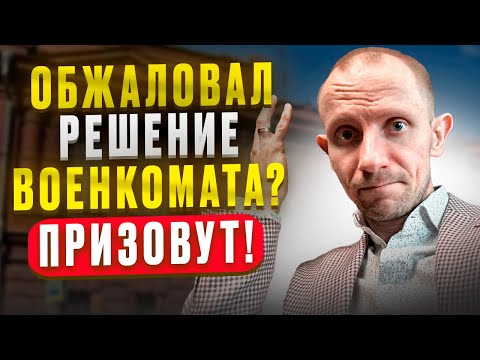 ОБЖАЛОВАЛ РЕШЕНИЕ ВОЕНКОМАТА?

ПРИЗОВУТ!